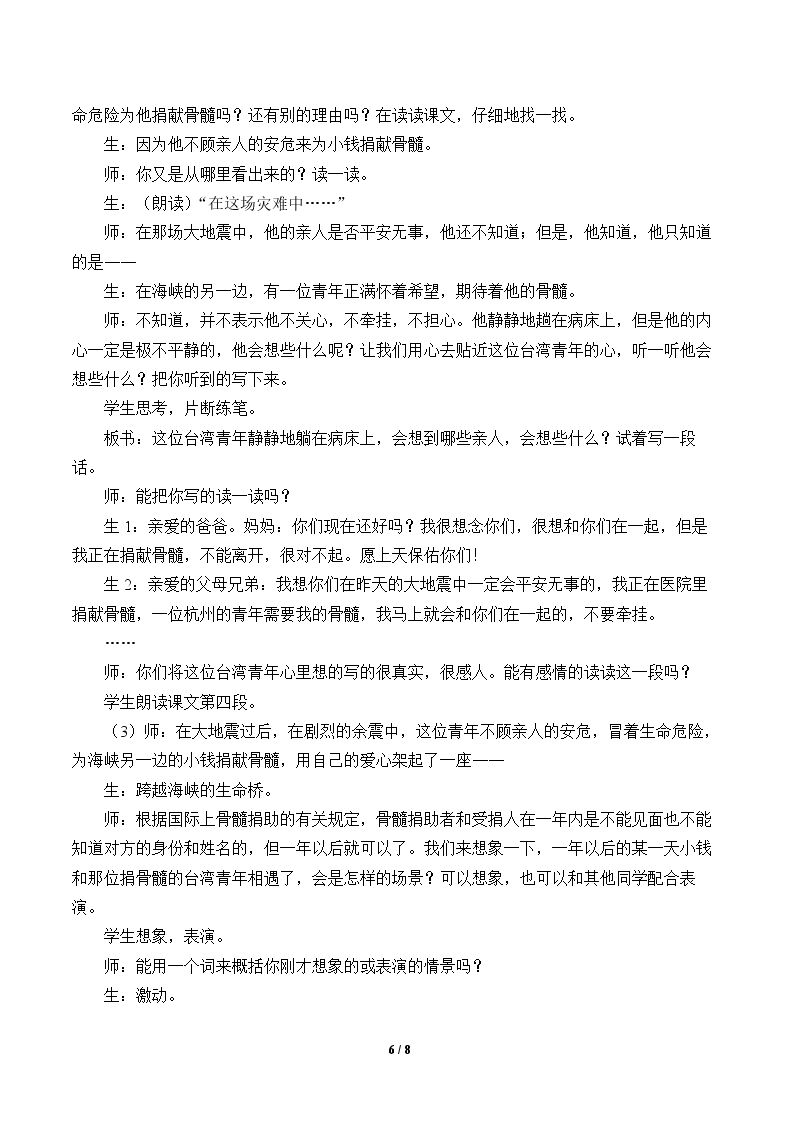 命危险为他捐献骨髓吗？还有别的理由吗？在读读课文，仔细地找一找。

生：因为他不顾亲人的安危来为小钱捐献骨髓。

师：你又是从哪里看出来的？读一读。

生：（朗读）“在这场灾难中……”

师：在那场大地震中，他的亲人是否平安无事，他还不知道；但是，他知道，他只知道的是——

生：在海峡的另一边，有一位青年正满怀着希望，期待着他的骨髓。

师：不知道，并不表示他不关心，不牵挂，不担心。他静静地趟在病床上，但是他的内心一定是极不平静的，他会想些什么呢？让我们用心去贴近这位台湾青年的心，听一听他会想些什么？把你听到的写下来。

学生思考，片断练笔。

板书：这位台湾青年静静地躺在病床上，会想到哪些亲人，会想些什么？试着写一段话。

师：能把你写的读一读吗？

生1：亲爱的爸爸。妈妈：你们现在还好吗？我很想念你们，很想和你们在一起，但是我正在捐献骨髓，不能离开，很对不起。愿上天保佑你们!

生2：亲爱的父母兄弟：我想你们在昨天的大地震中一定会平安无事的，我正在医院里捐献骨髓，一位杭州的青年需要我的骨髓，我马上就会和你们在一起的，不要牵挂。

……

师：你们将这位台湾青年心里想的写的很真实，很感人。能有感情的读读这一段吗？

学生朗读课文第四段。

（3）师：在大地震过后，在剧烈的余震中，这位青年不顾亲人的安危，冒着生命危险，为海峡另一边的小钱捐献骨髓，用自己的爱心架起了一座——

生：跨越海峡的生命桥。

师：根据国际上骨髓捐助的有关规定，骨髓捐助者和受捐人在一年内是不能见面也不能知道对方的身份和姓名的，但一年以后就可以了。我们来想象一下，一年以后的某一天小钱和那位捐骨髓的台湾青年相遇了，会是怎样的场景？可以想象，也可以和其他同学配合表演。

学生想象，表演。

师：能用一个词来概括你刚才想象的或表演的情景吗？

生：激动。

6 / 8